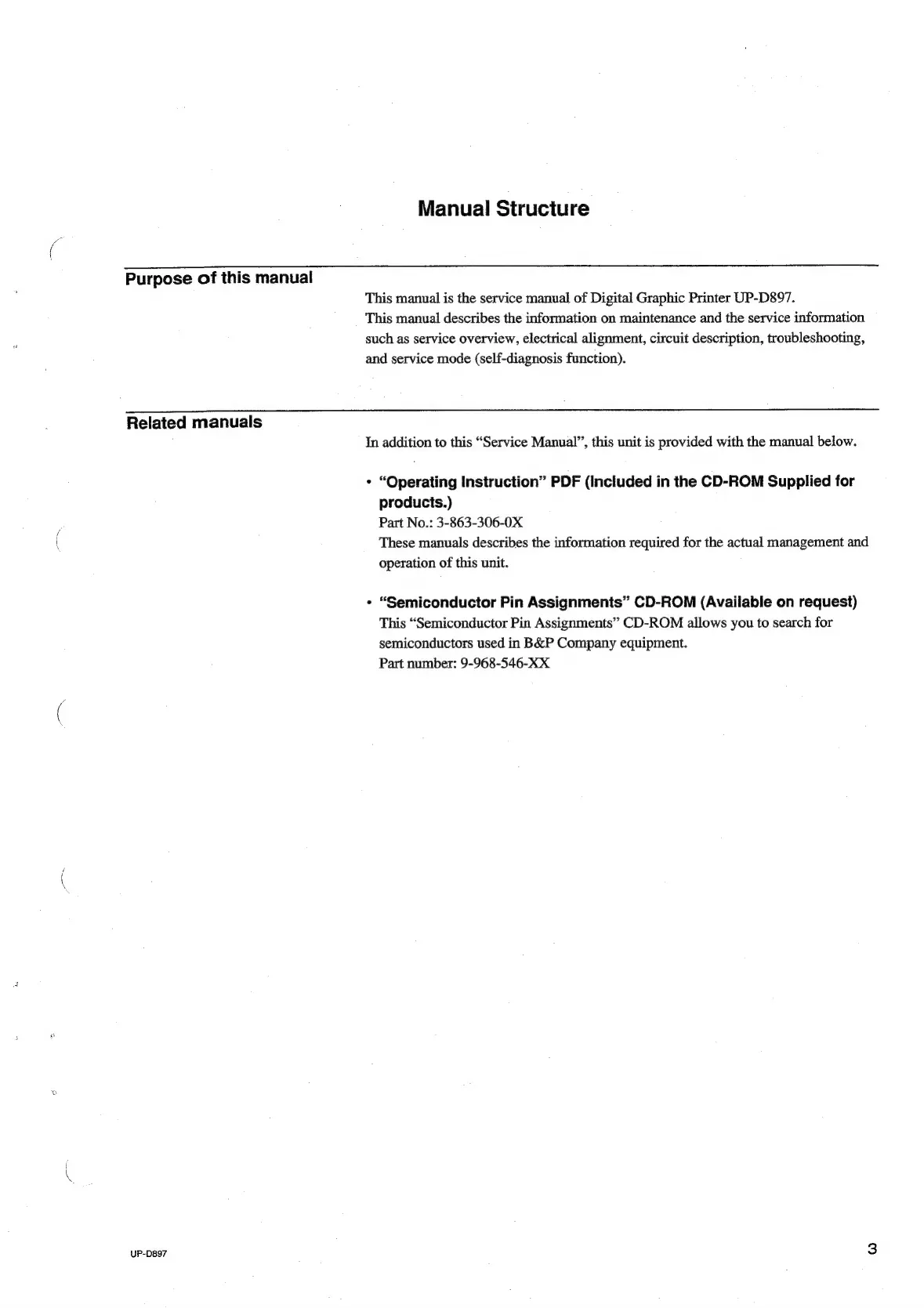 Manual Structure

Purpose of this manual

This manual is the service manual of Digital Graphic Printer UP-D897.
This manual describes the information on maintenance and the service information such as service overview, electrical alignment, circuit description, troubleshooting, and service mode (self-diagnosis function).

Related manuals

In addition to this "Service Manual", this unit is provided with the manual below.

• "Operating Instruction" PDF (Included in the CD-ROM Supplied for products.)
Part No.: 3-863-306-0X
These manuals describes the information required for the actual management and operation of this unit.

• "Semiconductor Pin Assignments" CD-ROM (Available on request)
This "Semiconductor Pin Assignments" CD-ROM allows you to search for semiconductors used in B&P Company equipment.
Part number: 9-968-546-XX

UP-D897

3